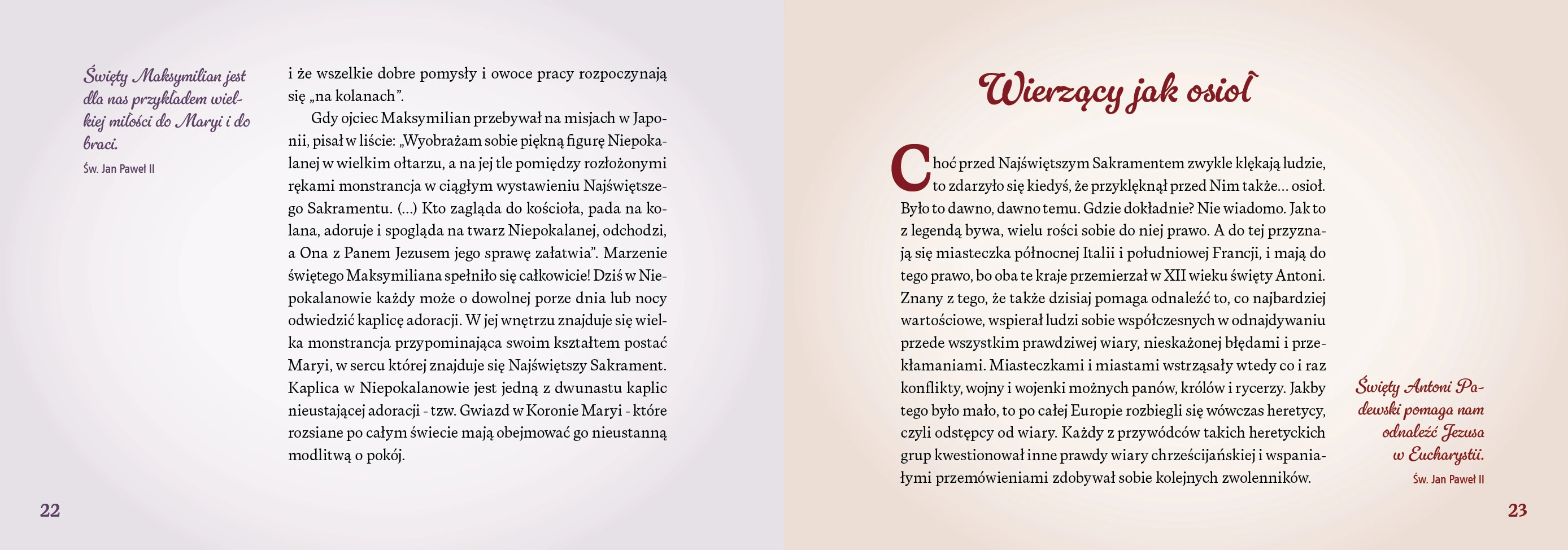 Święty Maksymilian jest dla nas przykładem wielkiej miłości do Maryi i do braci.

Św. Jan Paweł II

i że wszelkie dobre pomysły i owoce pracy rozpoczynają się „na kolanach".

Gdy ojciec Maksymilian przebywał na misjach w Japonii, pisał w liście: „Wyobrażam sobie piękną figurę Niepokalanej w wielkim ołtarzu, a na jej tle pomiędzy rozłożonymi rękami monstrancja w ciągłym wystawieniu Najświętszego Sakramentu. (...) Kto zagląda do kościoła, pada na kolana, adoruje i spogląda na twarz Niepokalanej, odchodzi, a Ona z Panem Jezusem jego sprawę załatwia". Marzenie świętego Maksymiliana spełniło się całkowicie! Dziś w Niepokalanowie każdy może o dowolnej porze dnia lub nocy odwiedzić kaplicę adoracji. W jej wnętrzu znajduje się wielka monstrancja przypominająca swoim kształtem postać Maryi, w sercu której znajduje się Najświętszy Sakrament. Kaplica w Niepokalanowie jest jedną z dwunastu kaplic nieustającej adoracji - tzw. Gwiazd w Koronie Maryi - które rozsiane po całym świecie mają obejmować go nieustanną modlitwą o pokój.

22

Wierzący jak osioł

Choć przed Najświętszym Sakramentem zwykle klękają ludzie, to zdarzyło się kiedyś, że przyklęknął przed Nim także... osioł. Było to dawno, dawno temu. Gdzie dokładnie? Nie wiadomo. Jak to z legendą bywa, wielu rości sobie do niej prawo. A do tej przyznają się miasteczka północnej Italii i południowej Francji, i mają do tego prawo, bo oba te kraje przemierzał w XII wieku święty Antoni. Znany z tego, że także dzisiaj pomaga odnaleźć to, co najbardziej wartościowe, wspierał ludzi sobie współczesnych w odnajdywaniu przede wszystkim prawdziwej wiary, nieskażonej błędami i przekłamaniami. Miasteczkami i miastami wstrząsały wtedy co i raz konflikty, wojny i wojenki możnych panów, królów i rycerzy. Jakby tego było mało, to po całej Europie rozbiegli się wówczas heretycy, czyli odstępcy od wiary. Każdy z przywódców takich heretyckich grup kwestionował inne prawdy wiary chrześcijańskiej i wspaniałymi przemówieniami zdobywał sobie kolejnych zwolenników.

Święty Antoni Padewski pomaga nam odnaleźć Jezusa w Eucharystii.

Św. Jan Paweł II

23